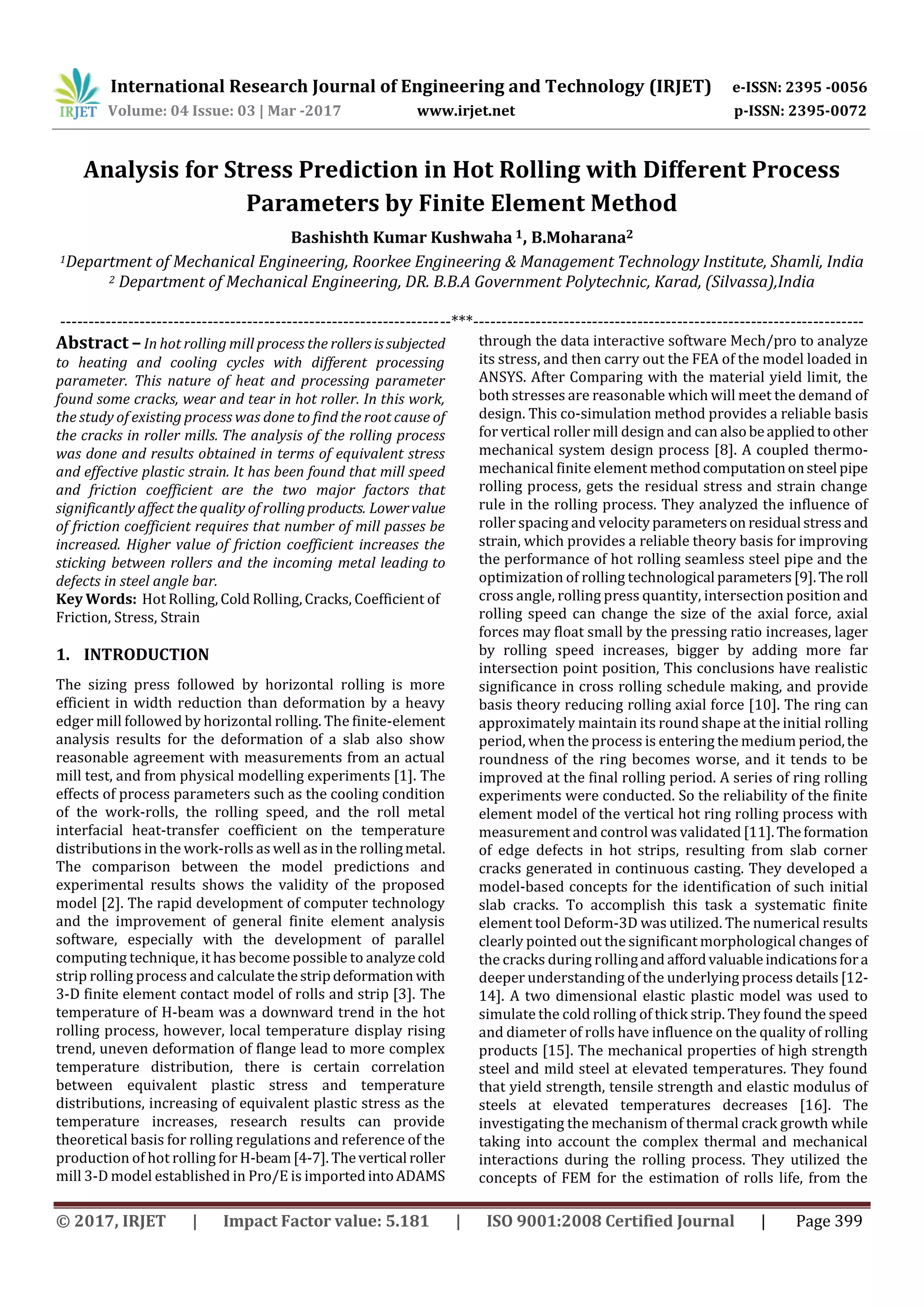 IRJET International Research Journal of Engineering and Technology (IRJET) e-ISSN: 2395 -0056
Volume: 04 Issue: 03 | Mar -2017 www.irjet.net p-ISSN: 2395-0072

Analysis for Stress Prediction in Hot Rolling with Different Process Parameters by Finite Element Method

Bashishth Kumar Kushwaha $^1$, B.Moharana$^2$

$^1$Department of Mechanical Engineering, Roorkee Engineering & Management Technology Institute, Shamli, India
$^2$ Department of Mechanical Engineering, DR. B.B.A Government Polytechnic, Karad, (Silvassa),India

---------------------------------------------------------------------***---------------------------------------------------------------------

Abstract – In hot rolling mill process the rollers is subjected to heating and cooling cycles with different processing parameter. This nature of heat and processing parameter found some cracks, wear and tear in hot roller. In this work, the study of existing process was done to find the root cause of the cracks in roller mills. The analysis of the rolling process was done and results obtained in terms of equivalent stress and effective plastic strain. It has been found that mill speed and friction coefficient are the two major factors that significantly affect the quality of rolling products. Lower value of friction coefficient requires that number of mill passes be increased. Higher value of friction coefficient increases the sticking between rollers and the incoming metal leading to defects in steel angle bar.
Key Words: Hot Rolling, Cold Rolling, Cracks, Coefficient of Friction, Stress, Strain

1. INTRODUCTION

The sizing press followed by horizontal rolling is more efficient in width reduction than deformation by a heavy edger mill followed by horizontal rolling. The finite-element analysis results for the deformation of a slab also show reasonable agreement with measurements from an actual mill test, and from physical modelling experiments [1]. The effects of process parameters such as the cooling condition of the work-rolls, the rolling speed, and the roll metal interfacial heat-transfer coefficient on the temperature distributions in the work-rolls as well as in the rolling metal. The comparison between the model predictions and experimental results shows the validity of the proposed model [2]. The rapid development of computer technology and the improvement of general finite element analysis software, especially with the development of parallel computing technique, it has become possible to analyze cold strip rolling process and calculate the strip deformation with 3-D finite element contact model of rolls and strip [3]. The temperature of H-beam was a downward trend in the hot rolling process, however, local temperature display rising trend, uneven deformation of flange lead to more complex temperature distribution, there is certain correlation between equivalent plastic stress and temperature distributions, increasing of equivalent plastic stress as the temperature increases, research results can provide theoretical basis for rolling regulations and reference of the production of hot rolling for H-beam [4-7]. The vertical roller mill 3-D model established in Pro/E is imported into ADAMS through the data interactive software Mech/pro to analyze its stress, and then carry out the FEA of the model loaded in ANSYS. After Comparing with the material yield limit, the both stresses are reasonable which will meet the demand of design. This co-simulation method provides a reliable basis for vertical roller mill design and can also be applied to other mechanical system design process [8]. A coupled thermo-mechanical finite element method computation on steel pipe rolling process, gets the residual stress and strain change rule in the rolling process. They analyzed the influence of roller spacing and velocity parameters on residual stress and strain, which provides a reliable theory basis for improving the performance of hot rolling seamless steel pipe and the optimization of rolling technological parameters [9]. The roll cross angle, rolling press quantity, intersection position and rolling speed can change the size of the axial force, axial forces may float small by the pressing ratio increases, lager by rolling speed increases, bigger by adding more far intersection point position, This conclusions have realistic significance in cross rolling schedule making, and provide basis theory reducing rolling axial force [10]. The ring can approximately maintain its round shape at the initial rolling period, when the process is entering the medium period, the roundness of the ring becomes worse, and it tends to be improved at the final rolling period. A series of ring rolling experiments were conducted. So the reliability of the finite element model of the vertical hot ring rolling process with measurement and control was validated [11]. The formation of edge defects in hot strips, resulting from slab corner cracks generated in continuous casting. They developed a model-based concepts for the identification of such initial slab cracks. To accomplish this task a systematic finite element tool Deform-3D was utilized. The numerical results clearly pointed out the significant morphological changes of the cracks during rolling and afford valuable indications for a deeper understanding of the underlying process details [12-14]. A two dimensional elastic plastic model was used to simulate the cold rolling of thick strip. They found the speed and diameter of rolls have influence on the quality of rolling products [15]. The mechanical properties of high strength steel and mild steel at elevated temperatures. They found that yield strength, tensile strength and elastic modulus of steels at elevated temperatures decreases [16]. The investigating the mechanism of thermal crack growth while taking into account the complex thermal and mechanical interactions during the rolling process. They utilized the concepts of FEM for the estimation of rolls life, from the

© 2017, IRJET | Impact Factor value: 5.181 | ISO 9001:2008 Certified Journal | Page 399